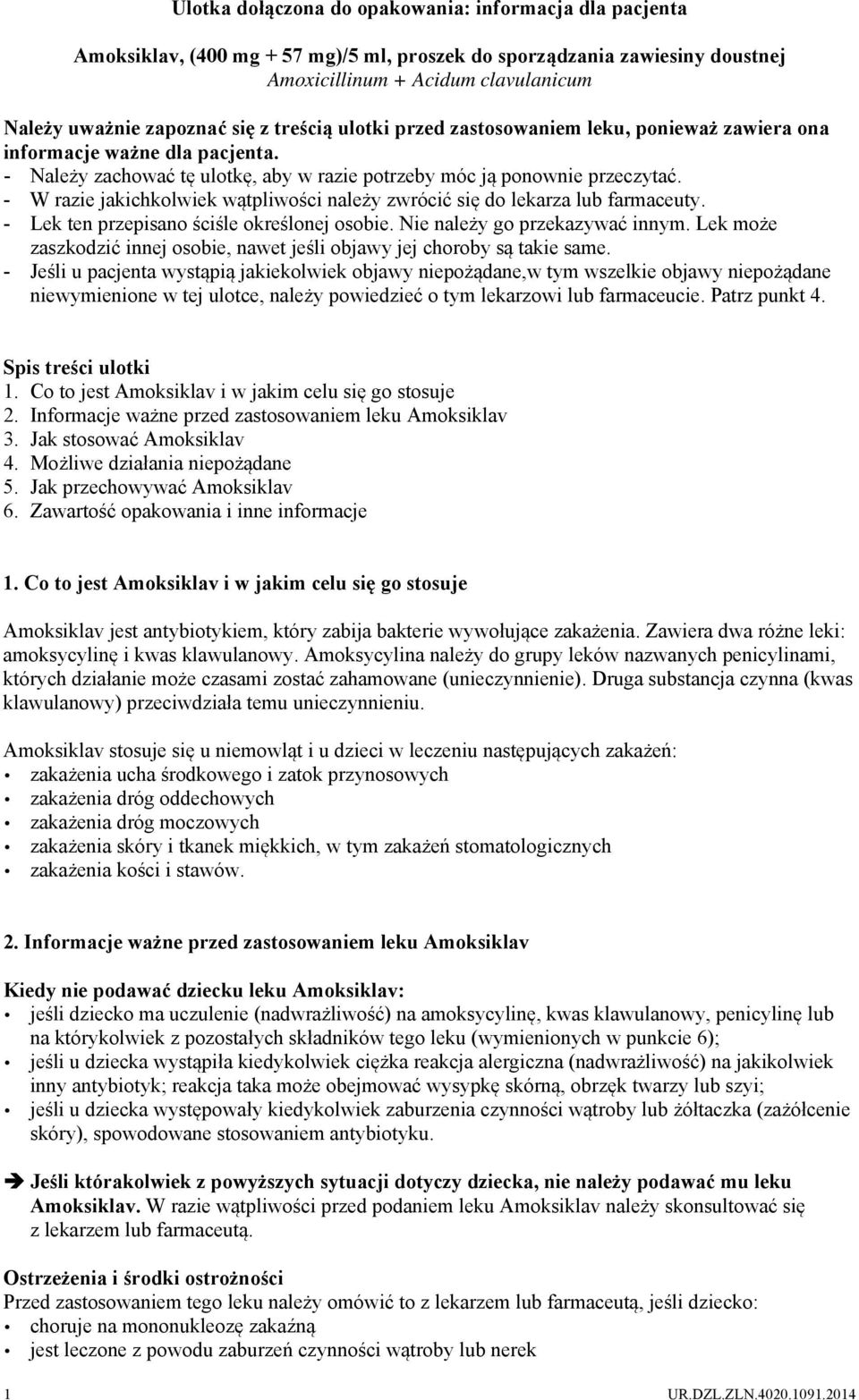 Ulotka dołączona do opakowania: informacja dla pacjenta

Amoksiklav, (400 mg + 57 mg)/5 ml, proszek do sporządzania zawiesiny doustnej
Amoxicillinum + Acidum clavulanicum

Należy uważnie zapoznać się z treścią ulotki przed zastosowaniem leku, ponieważ zawiera ona informacje ważne dla pacjenta.
- Należy zachować tę ulotkę, aby w razie potrzeby móc ją ponownie przeczytać.
- W razie jakichkolwiek wątpliwości należy zwrócić się do lekarza lub farmaceuty.
- Lek ten przepisano ściśle określonej osobie. Nie należy go przekazywać innym. Lek może zaszkodzić innej osobie, nawet jeśli objawy jej choroby są takie same.
- Jeśli u pacjenta wystąpią jakiekolwiek objawy niepożądane,w tym wszelkie objawy niepożądane niewymienione w tej ulotce, należy powiedzieć o tym lekarzowi lub farmaceucie. Patrz punkt 4.

Spis treści ulotki
1. Co to jest Amoksiklav i w jakim celu się go stosuje
2. Informacje ważne przed zastosowaniem leku Amoksiklav
3. Jak stosować Amoksiklav
4. Możliwe działania niepożądane
5. Jak przechowywać Amoksiklav
6. Zawartość opakowania i inne informacje

1. Co to jest Amoksiklav i w jakim celu się go stosuje

Amoksiklav jest antybiotykiem, który zabija bakterie wywołujące zakażenia. Zawiera dwa różne leki: amoksycylinę i kwas klawulanowy. Amoksycylina należy do grupy leków nazwanych penicylinami, których działanie może czasami zostać zahamowane (unieczynnienie). Druga substancja czynna (kwas klawulanowy) przeciwdziała temu unieczynnieniu.

Amoksiklav stosuje się u niemowląt i u dzieci w leczeniu następujących zakażeń:
• zakażenia ucha środkowego i zatok przynosowych
• zakażenia dróg oddechowych
• zakażenia dróg moczowych
• zakażenia skóry i tkanek miękkich, w tym zakażeń stomatologicznych
• zakażenia kości i stawów.

2. Informacje ważne przed zastosowaniem leku Amoksiklav

Kiedy nie podawać dziecku leku Amoksiklav:
• jeśli dziecko ma uczulenie (nadwrażliwość) na amoksycylinę, kwas klawulanowy, penicylinę lub na którykolwiek z pozostałych składników tego leku (wymienionych w punkcie 6);
• jeśli u dziecka wystąpiła kiedykolwiek ciężka reakcja alergiczna (nadwrażliwość) na jakikolwiek inny antybiotyk; reakcja taka może obejmować wysypkę skórną, obrzęk twarzy lub szyi;
• jeśli u dziecka występowały kiedykolwiek zaburzenia czynności wątroby lub żółtaczka (zażółcenie skóry), spowodowane stosowaniem antybiotyku.

➔ Jeśli którakolwiek z powyższych sytuacji dotyczy dziecka, nie należy podawać mu leku Amoksiklav. W razie wątpliwości przed podaniem leku Amoksiklav należy skonsultować się z lekarzem lub farmaceutą.

Ostrzeżenia i środki ostrożności
Przed zastosowaniem tego leku należy omówić to z lekarzem lub farmaceutą, jeśli dziecko:
• choruje na mononukleozę zakaźną
• jest leczone z powodu zaburzeń czynności wątroby lub nerek

1 UR.DZL.ZLN.4020.1091.2014